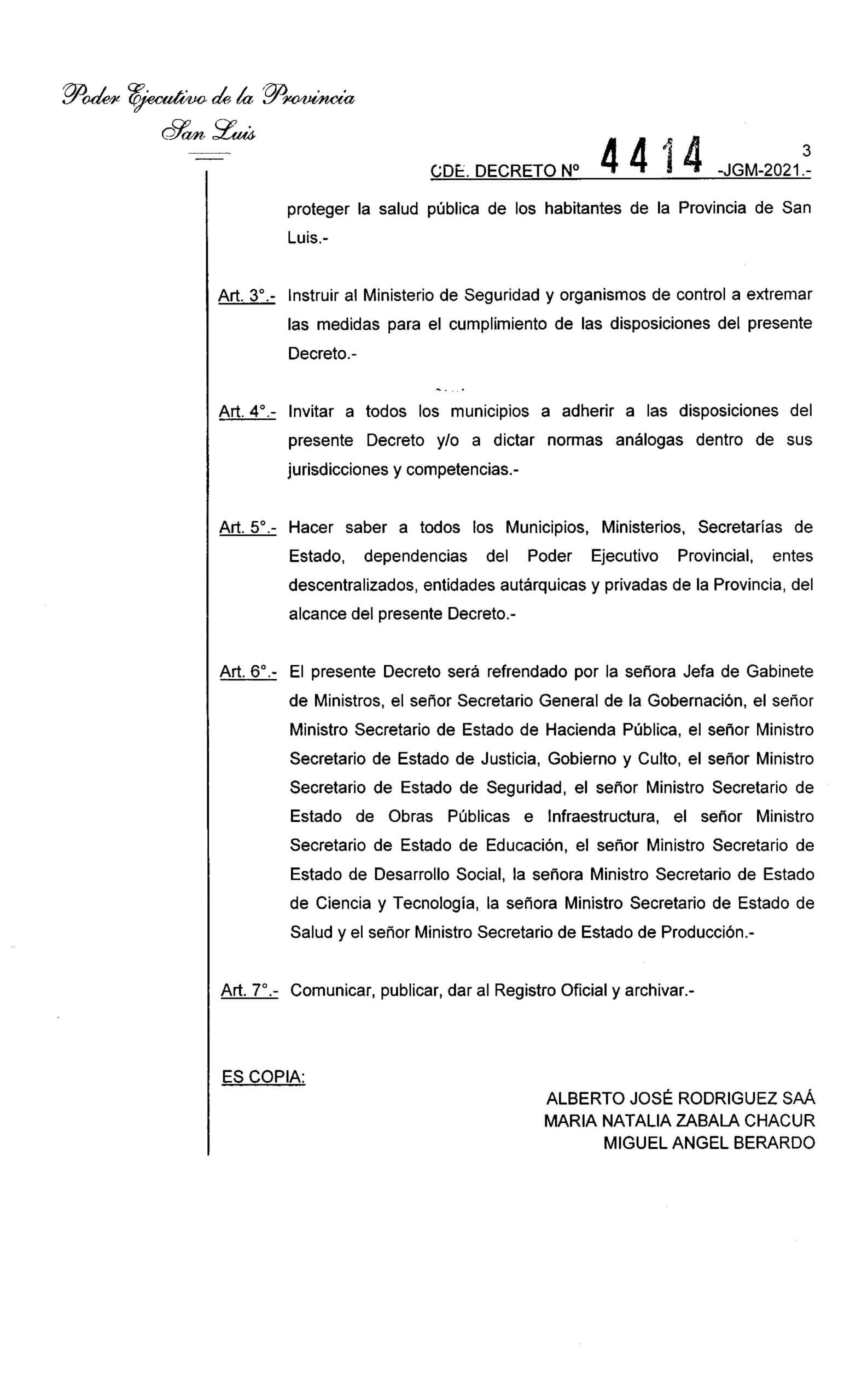 Poder Ejecutivo de la Provincia
San Luis

3
CDE. DECRETO Nº 4414 -JGM-2021.-

proteger la salud pública de los habitantes de la Provincia de San Luis.-

Art. 3°.- Instruir al Ministerio de Seguridad y organismos de control a extremar las medidas para el cumplimiento de las disposiciones del presente Decreto.-

Art. 4°.- Invitar a todos los municipios a adherir a las disposiciones del presente Decreto y/o a dictar normas análogas dentro de sus jurisdicciones y competencias.-

Art. 5°.- Hacer saber a todos los Municipios, Ministerios, Secretarías de Estado, dependencias del Poder Ejecutivo Provincial, entes descentralizados, entidades autárquicas y privadas de la Provincia, del alcance del presente Decreto.-

Art. 6°.- El presente Decreto será refrendado por la señora Jefa de Gabinete de Ministros, el señor Secretario General de la Gobernación, el señor Ministro Secretario de Estado de Hacienda Pública, el señor Ministro Secretario de Estado de Justicia, Gobierno y Culto, el señor Ministro Secretario de Estado de Seguridad, el señor Ministro Secretario de Estado de Obras Públicas e Infraestructura, el señor Ministro Secretario de Estado de Educación, el señor Ministro Secretario de Estado de Desarrollo Social, la señora Ministro Secretario de Estado de Ciencia y Tecnología, la señora Ministro Secretario de Estado de Salud y el señor Ministro Secretario de Estado de Producción.-

Art. 7°.- Comunicar, publicar, dar al Registro Oficial y archivar.-

ES COPIA:

ALBERTO JOSÉ RODRIGUEZ SAÁ
MARIA NATALIA ZABALA CHACUR
MIGUEL ANGEL BERARDO